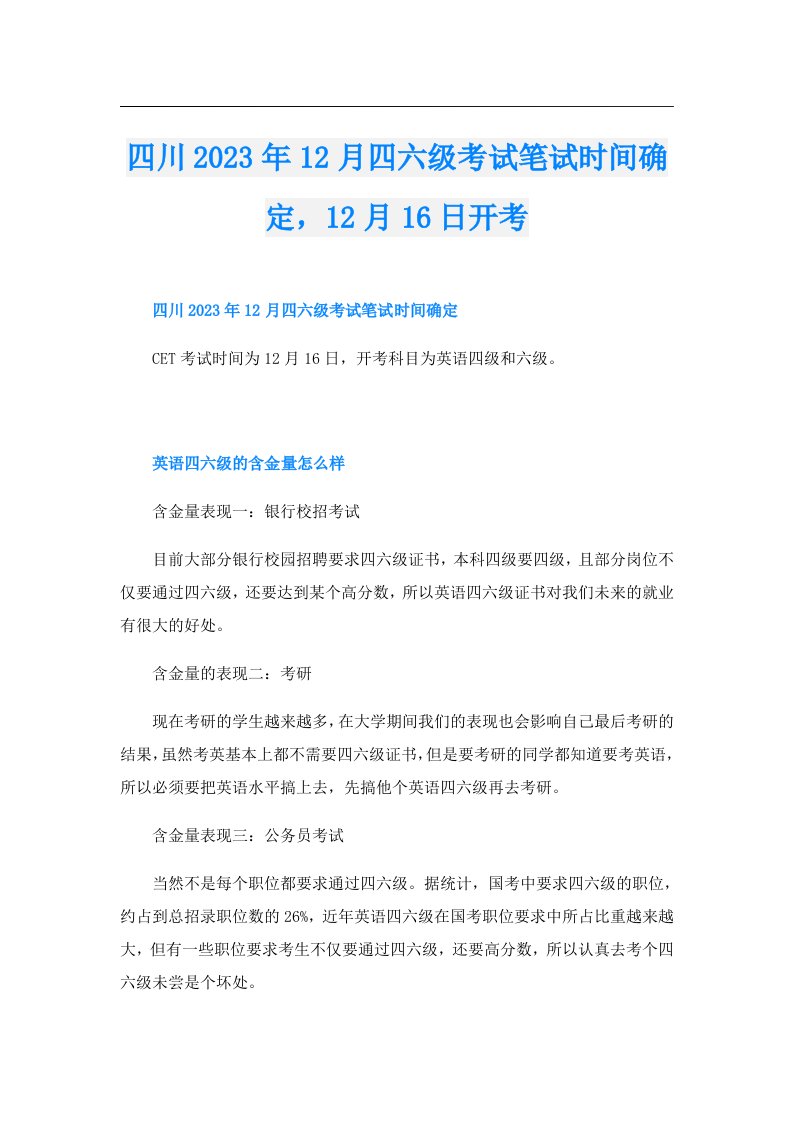 四川2023年12月四六级考试笔试时间确定，12月16日开考

四川2023年12月四六级考试笔试时间确定

CET考试时间为12月16日，开考科目为英语四级和六级。

英语四六级的含金量怎么样

含金量表现一：银行校招考试

目前大部分银行校园招聘要求四六级证书，本科四级要四级，且部分岗位不仅要通过四六级，还要达到某个高分数，所以英语四六级证书对我们未来的就业有很大的好处。

含金量的表现二：考研

现在考研的学生越来越多，在大学期间我们的表现也会影响自己最后考研的结果，虽然考英基本上都不需要四六级证书，但是要考研的同学都知道要考英语，所以必须要把英语水平搞上去，先搞他个英语四六级再去考研。

含金量表现三：公务员考试

当然不是每个职位都要求通过四六级。据统计，国考中要求四六级的职位，约占到总招录职位数的26%，近年英语四六级在国考职位要求中所占比重越来越大，但有一些职位要求考生不仅要通过四六级，还要高分数，所以认真去考个四六级未尝是个坏处。